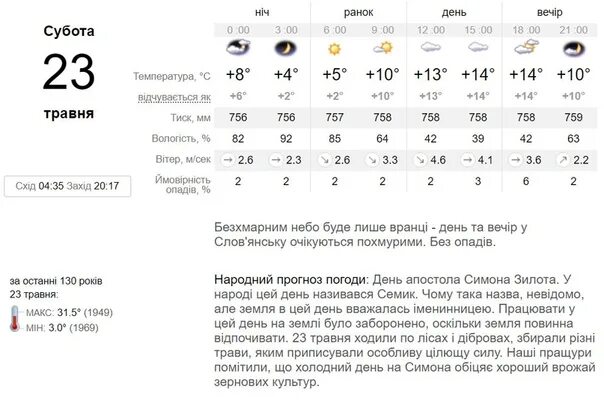 Субота
23
травня

Схід 04:35 Захід 20:17

|  | ніч |  | ранок |  | день |  | вечір |  |
|---|---|---|---|---|---|---|---|---|
|  | 0:00 | 3:00 | 6:00 | 9:00 | 12:00 | 15:00 | 18:00 | 21:00 |
| Температура, °C | +8° | +4° | +5° | +10° | +13° | +14° | +14° | +10° |
| відчувається як | +6° | +2° | +2° | +10° | +13° | +14° | +14° | +10° |
| Тиск, мм | 756 | 756 | 757 | 758 | 758 | 758 | 758 | 759 |
| Вологість, % | 82 | 92 | 85 | 64 | 42 | 39 | 42 | 63 |
| Вітер, м/сек | → 2.6 | → 2.3 | ↘ 2.6 | ↘ 3.3 | ↘ 4.6 | → 4.1 | → 3.6 | ↗ 2.2 |
| Ймовірність опадів, % | 2 | 2 | 2 | 2 | 2 | 3 | 6 | 2 |

Безхмарним небо буде лише вранці - день та вечір у Слов'янську очікуються похмурими. Без опадів.

за останні 130 років
23 травня:
МАКС: 31.5° (1949)
МІН: 3.0° (1969)

Народний прогноз погоди: День апостола Симона Зилота. У народі цей день називався Семик. Чому така назва, невідомо, але земля в цей день вважалась іменинницею. Працювати у цей день на землі було заборонено, оскільки земля повинна відпочивати. 23 травня ходили по лісах і дібровах, збирали різні трави, яким приписували особливу цілющу силу. Наші пращури помітили, що холодний день на Симона обіцяє хороший врожай зернових культур.